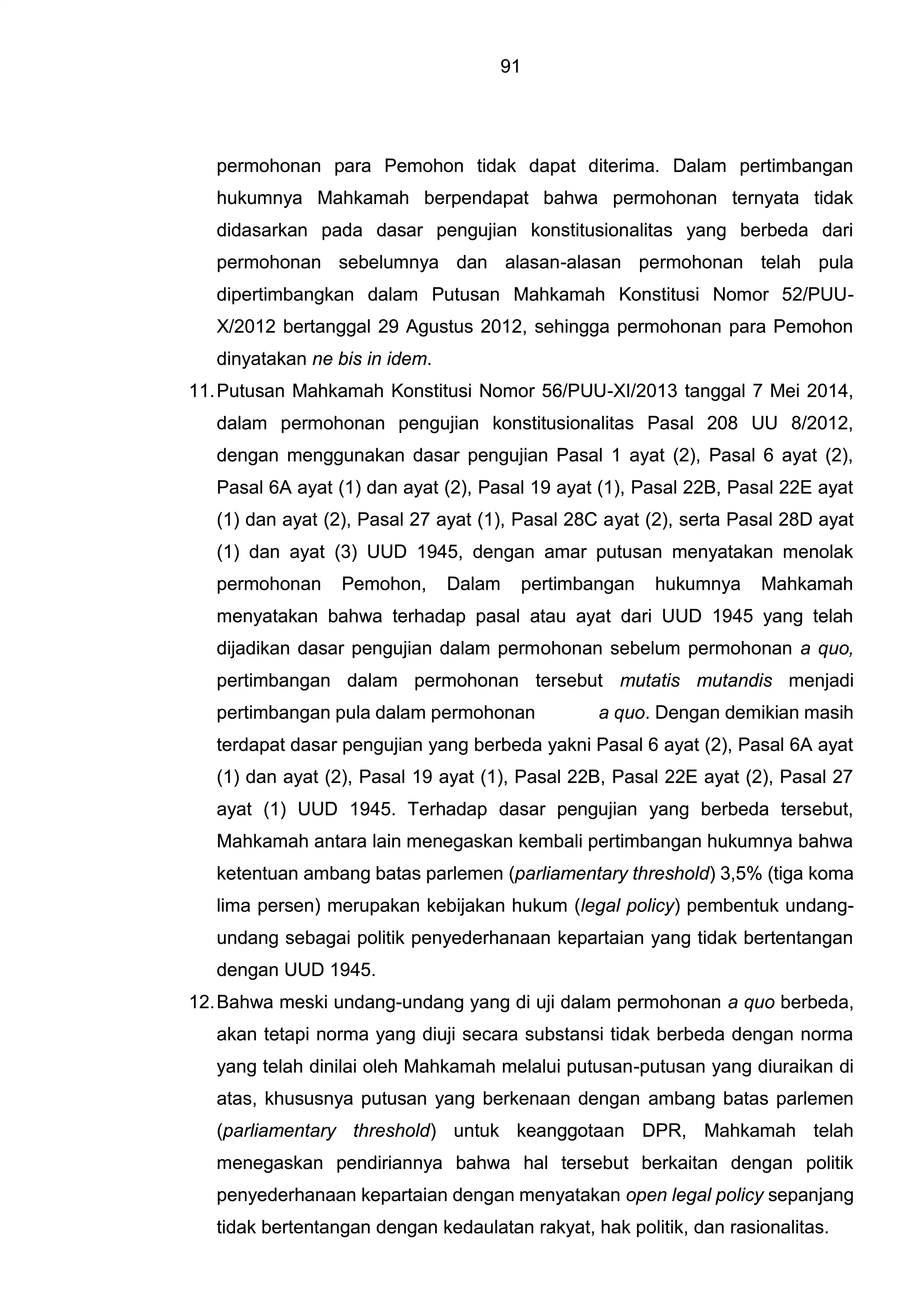 91

permohonan para Pemohon tidak dapat diterima. Dalam pertimbangan hukumnya Mahkamah berpendapat bahwa permohonan ternyata tidak didasarkan pada dasar pengujian konstitusionalitas yang berbeda dari permohonan sebelumnya dan alasan-alasan permohonan telah pula dipertimbangkan dalam Putusan Mahkamah Konstitusi Nomor 52/PUU-X/2012 bertanggal 29 Agustus 2012, sehingga permohonan para Pemohon dinyatakan ne bis in idem.

11. Putusan Mahkamah Konstitusi Nomor 56/PUU-XI/2013 tanggal 7 Mei 2014, dalam permohonan pengujian konstitusionalitas Pasal 208 UU 8/2012, dengan menggunakan dasar pengujian Pasal 1 ayat (2), Pasal 6 ayat (2), Pasal 6A ayat (1) dan ayat (2), Pasal 19 ayat (1), Pasal 22B, Pasal 22E ayat (1) dan ayat (2), Pasal 27 ayat (1), Pasal 28C ayat (2), serta Pasal 28D ayat (1) dan ayat (3) UUD 1945, dengan amar putusan menyatakan menolak permohonan Pemohon, Dalam pertimbangan hukumnya Mahkamah menyatakan bahwa terhadap pasal atau ayat dari UUD 1945 yang telah dijadikan dasar pengujian dalam permohonan sebelum permohonan a quo, pertimbangan dalam permohonan tersebut mutatis mutandis menjadi pertimbangan pula dalam permohonan a quo. Dengan demikian masih terdapat dasar pengujian yang berbeda yakni Pasal 6 ayat (2), Pasal 6A ayat (1) dan ayat (2), Pasal 19 ayat (1), Pasal 22B, Pasal 22E ayat (2), Pasal 27 ayat (1) UUD 1945. Terhadap dasar pengujian yang berbeda tersebut, Mahkamah antara lain menegaskan kembali pertimbangan hukumnya bahwa ketentuan ambang batas parlemen (parliamentary threshold) 3,5% (tiga koma lima persen) merupakan kebijakan hukum (legal policy) pembentuk undang-undang sebagai politik penyederhanaan kepartaian yang tidak bertentangan dengan UUD 1945.

12. Bahwa meski undang-undang yang di uji dalam permohonan a quo berbeda, akan tetapi norma yang diuji secara substansi tidak berbeda dengan norma yang telah dinilai oleh Mahkamah melalui putusan-putusan yang diuraikan di atas, khususnya putusan yang berkenaan dengan ambang batas parlemen (parliamentary threshold) untuk keanggotaan DPR, Mahkamah telah menegaskan pendiriannya bahwa hal tersebut berkaitan dengan politik penyederhanaan kepartaian dengan menyatakan open legal policy sepanjang tidak bertentangan dengan kedaulatan rakyat, hak politik, dan rasionalitas.